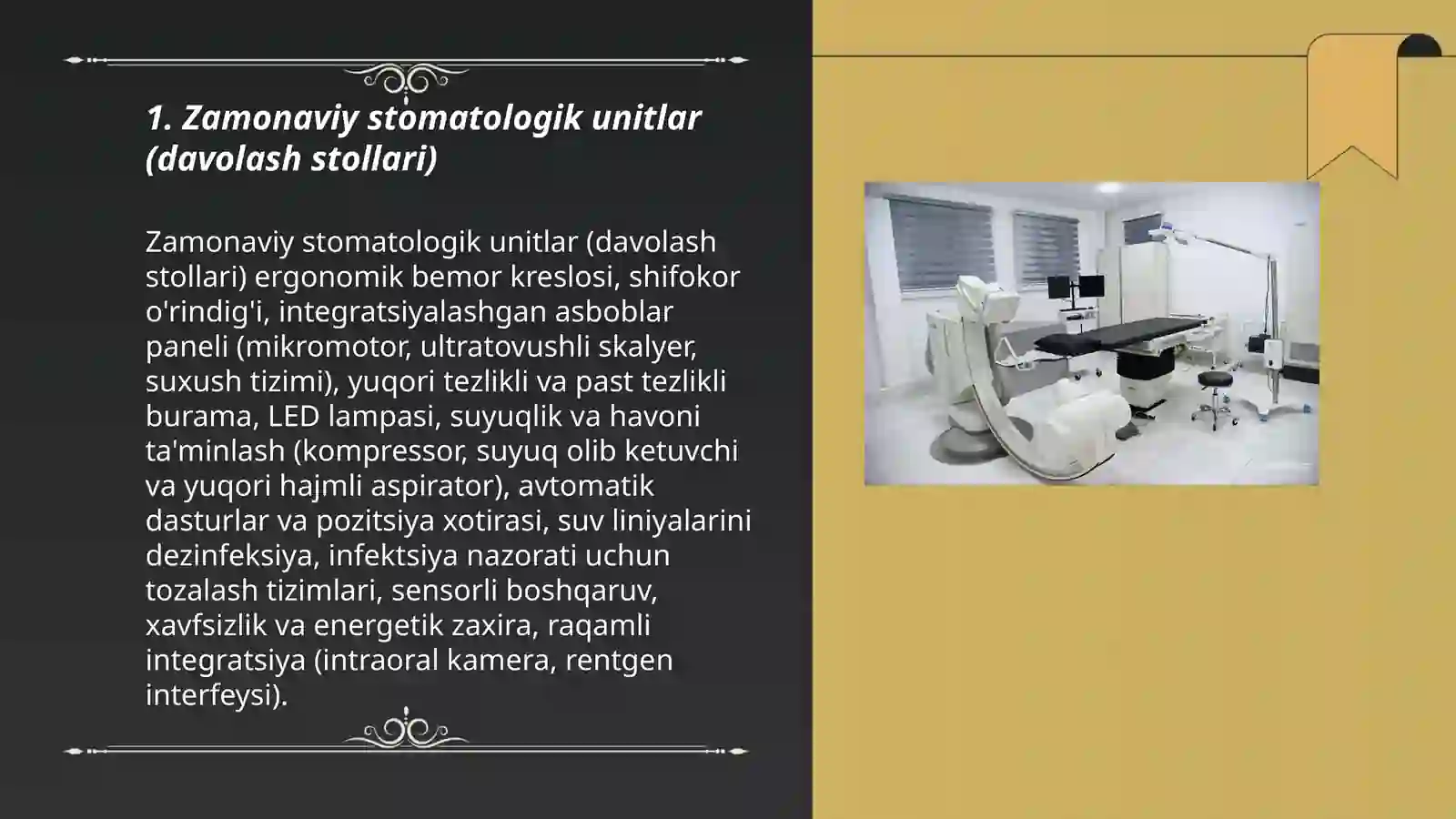 1. Zamonaviy stomatologik unitlar (davolash stollari)

Zamonaviy stomatologik unitlar (davolash stollari) ergonomik bemor kreslosi, shifokor o'rindig'i, integratsiyalashgan asboblar paneli (mikromotor, ultratovushli skalyer, suxush tizimi), yuqori tezlikli va past tezlikli burama, LED lampasi, suyuqlik va havoni ta'minlash (kompressor, suyuq olib ketuvchi va yuqori hajmli aspirator), avtomatik dasturlar va pozitsiya xotirasi, suv liniyalarini dezinfeksiya, infektsiya nazorati uchun tozalash tizimlari, sensorli boshqaruv, xavfsizlik va energetik zaxira, raqamli integratsiya (intraoral kamera, rentgen interfeysi).